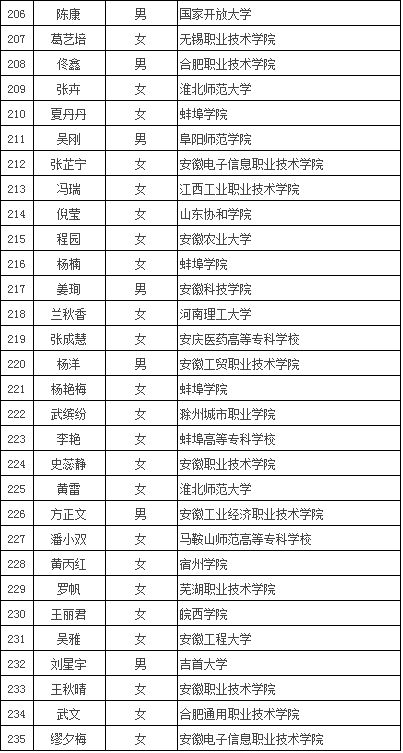 | 206 | 陈康 | 男 | 国家开放大学 |
|---|---|---|---|
| 207 | 葛艺培 | 女 | 无锡职业技术学院 |
| 208 | 佟鑫 | 男 | 合肥职业技术学院 |
| 209 | 张卉 | 女 | 淮北师范大学 |
| 210 | 夏丹丹 | 女 | 蚌埠学院 |
| 211 | 吴刚 | 男 | 阜阳师范学院 |
| 212 | 张芷宁 | 女 | 安徽电子信息职业技术学院 |
| 213 | 冯瑞 | 女 | 江西工业职业技术学院 |
| 214 | 倪莹 | 女 | 山东协和学院 |
| 215 | 程园 | 女 | 安徽农业大学 |
| 216 | 杨楠 | 女 | 蚌埠学院 |
| 217 | 姜珣 | 男 | 安徽科技学院 |
| 218 | 兰秋香 | 女 | 河南理工大学 |
| 219 | 张成慧 | 女 | 安庆医药高等专科学校 |
| 220 | 杨洋 | 男 | 安徽工贸职业技术学院 |
| 221 | 杨艳梅 | 女 | 蚌埠学院 |
| 222 | 武缤纷 | 女 | 滁州城市职业学院 |
| 223 | 李艳 | 女 | 蚌埠高等专科学校 |
| 224 | 史蕊静 | 女 | 安徽职业技术学院 |
| 225 | 黄雷 | 女 | 淮北师范大学 |
| 226 | 方正文 | 男 | 安徽工业经济职业技术学院 |
| 227 | 潘小双 | 女 | 马鞍山师范高等专科学校 |
| 228 | 黄丙红 | 女 | 宿州学院 |
| 229 | 罗帆 | 女 | 芜湖职业技术学院 |
| 230 | 王丽君 | 女 | 皖西学院 |
| 231 | 吴雅 | 女 | 安徽工程大学 |
| 232 | 刘星宇 | 男 | 吉首大学 |
| 233 | 王秋晴 | 女 | 安徽职业技术学院 |
| 234 | 武文 | 女 | 合肥通用职业技术学院 |
| 235 | 缪夕梅 | 女 | 安徽电子信息职业技术学院 |